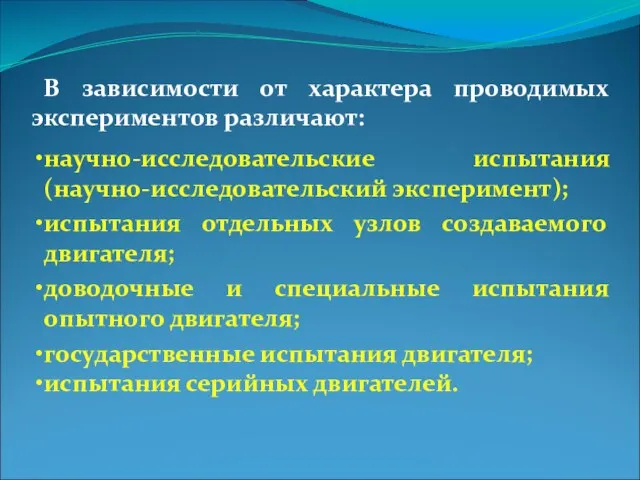 В зависимости от характера проводимых экспериментов различают:

•научно-исследовательские испытания (научно-исследовательский эксперимент);

•испытания отдельных узлов создаваемого двигателя;

•доводочные и специальные испытания опытного двигателя;

•государственные испытания двигателя;
•испытания серийных двигателей.